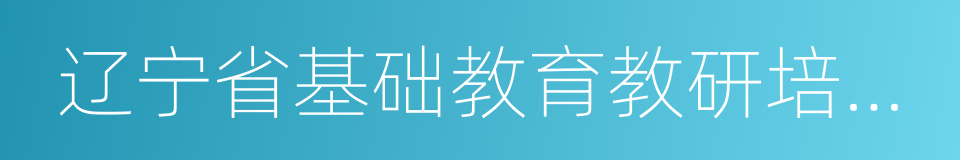 辽宁省基础教育教研培...